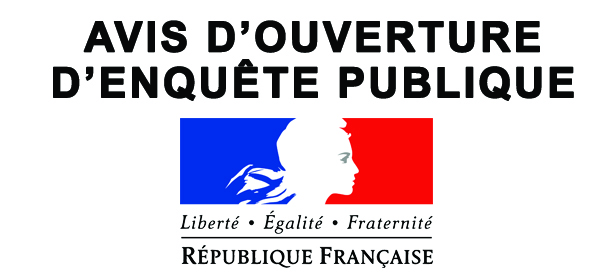 AVIS D'OUVERTURE D'ENQUÊTE PUBLIQUE

Liberté • Égalité • Fraternité

RÉPUBLIQUE FRANÇAISE